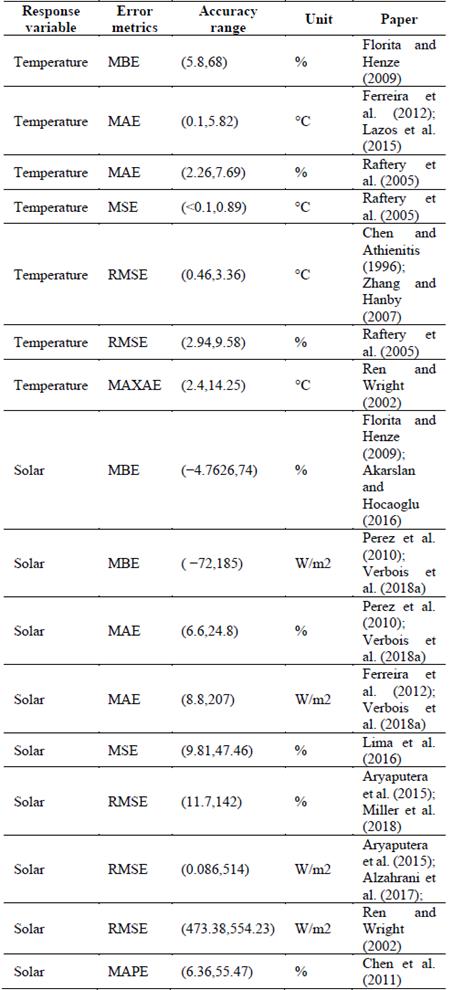 | Response variable | Error metrics | Accuracy range | Unit | Paper |
|---|---|---|---|---|
| Temperature | MBE | (5.8,68) | % | Florita and Henze (2009) |
| Temperature | MAE | (0.1,5.82) | °C | Ferreira et al. (2012); Lazos et al. (2015) |
| Temperature | MAE | (2.26,7.69) | % | Raftery et al. (2005) |
| Temperature | MSE | (<0.1,0.89) | °C | Raftery et al. (2005) |
| Temperature | RMSE | (0.46,3.36) | °C | Chen and Athienitis (1996); Zhang and Hanby (2007) |
| Temperature | RMSE | (2.94,9.58) | % | Raftery et al. (2005) |
| Temperature | MAXAE | (2.4,14.25) | °C | Ren and Wright (2002) |
| Solar | MBE | (−4.7626,74) | % | Florita and Henze (2009); Akarslan and Hocaoglu (2016) |
| Solar | MBE | ( −72,185) | W/m2 | Perez et al. (2010); Verbois et al. (2018a) |
| Solar | MAE | (6.6,24.8) | % | Perez et al. (2010); Verbois et al. (2018a) |
| Solar | MAE | (8.8,207) | W/m2 | Ferreira et al. (2012); Verbois et al. (2018a) |
| Solar | MSE | (9.81,47.46) | % | Lima et al. (2016) |
| Solar | RMSE | (11.7,142) | % | Aryaputera et al. (2015); Miller et al. (2018) |
| Solar | RMSE | (0.086,514) | W/m2 | Aryaputera et al. (2015); Alzahrani et al. (2017); |
| Solar | RMSE | (473.38,554.23) | W/m2 | Ren and Wright (2002) |
| Solar | MAPE | (6.36,55.47) | % | Chen et al. (2011) |